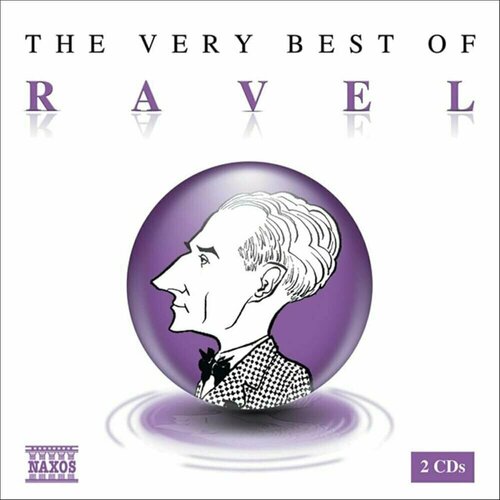 THE VERY BEST OF
RAVEL

NAXOS

2 CDs